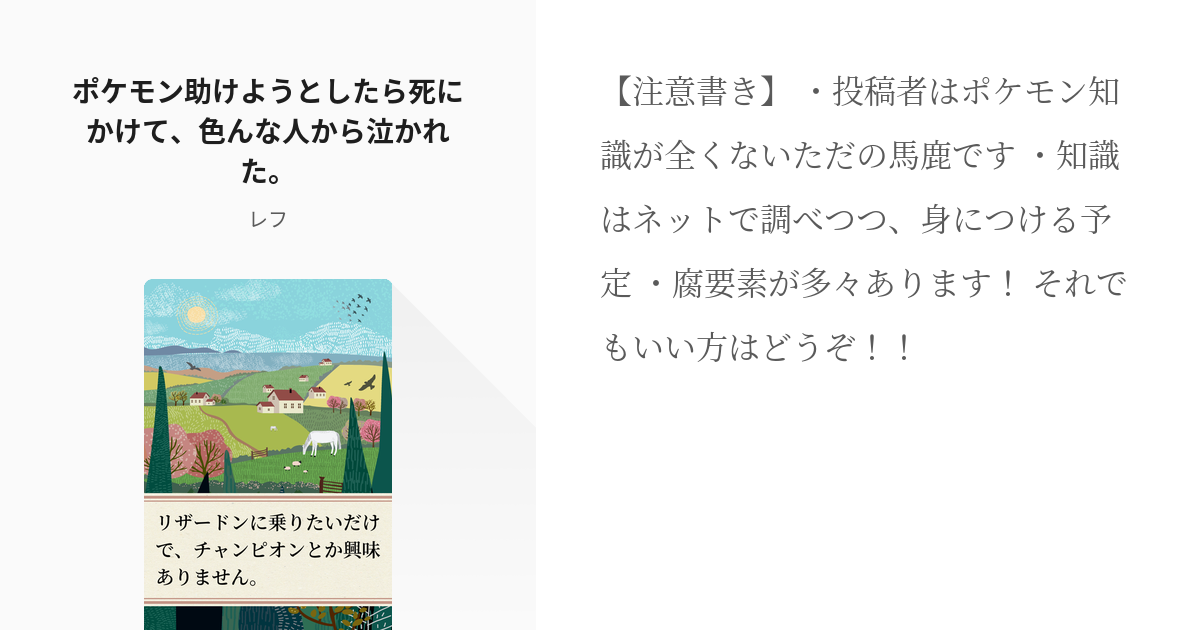 ポケモン助けようとしたら死にかけて、色んな人から泣かれた。

レフ

リザードンに乗りたいだけで、チャンピオンとか興味ありません。

【注意書き】・投稿者はポケモン知識が全くないただの馬鹿です ・知識はネットで調べつつ、身につける予定 ・腐要素が多々あります！ それでもいい方はどうぞ！！